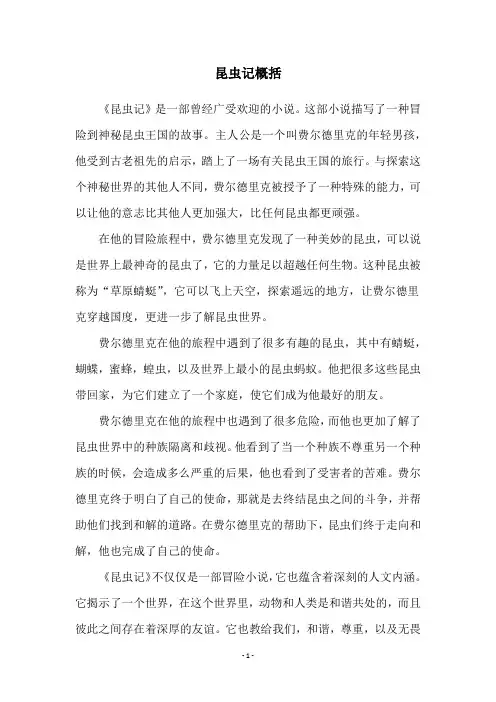 昆虫记概括

《昆虫记》是一部曾经广受欢迎的小说。这部小说描写了一种冒险到神秘昆虫王国的故事。主人公是一个叫费尔德里克的年轻男孩，他受到古老祖先的启示，踏上了一场有关昆虫王国的旅行。与探索这个神秘世界的其他人不同，费尔德里克被授予了一种特殊的能力，可以让他的意志比其他人更加强大，比任何昆虫都更顽强。

在他的冒险旅程中，费尔德里克发现了一种美妙的昆虫，可以说是世界上最神奇的昆虫了，它的力量足以超越任何生物。这种昆虫被称为“草原蜻蜓”，它可以飞上天空，探索遥远的地方，让费尔德里克穿越国度，更进一步了解昆虫世界。

费尔德里克在他的旅程中遇到了很多有趣的昆虫，其中有蜻蜓，蝴蝶，蜜蜂，蝗虫，以及世界上最小的昆虫蚂蚁。他把很多这些昆虫带回家，为它们建立了一个家庭，使它们成为他最好的朋友。

费尔德里克在他的旅程中也遇到了很多危险，而他也更加了解了昆虫世界中的种族隔离和歧视。他看到了当一个种族不尊重另一个种族的时候，会造成多么严重的后果，他也看到了受害者的苦难。费尔德里克终于明白了自己的使命，那就是去终结昆虫之间的斗争，并帮助他们找到和解的道路。在费尔德里克的帮助下，昆虫们终于走向和解，他也完成了自己的使命。

《昆虫记》不仅仅是一部冒险小说，它也蕴含着深刻的人文内涵。它揭示了一个世界，在这个世界里，动物和人类是和谐共处的，而且彼此之间存在着深厚的友谊。它也教给我们，和谐，尊重，以及无畏

- 1 -